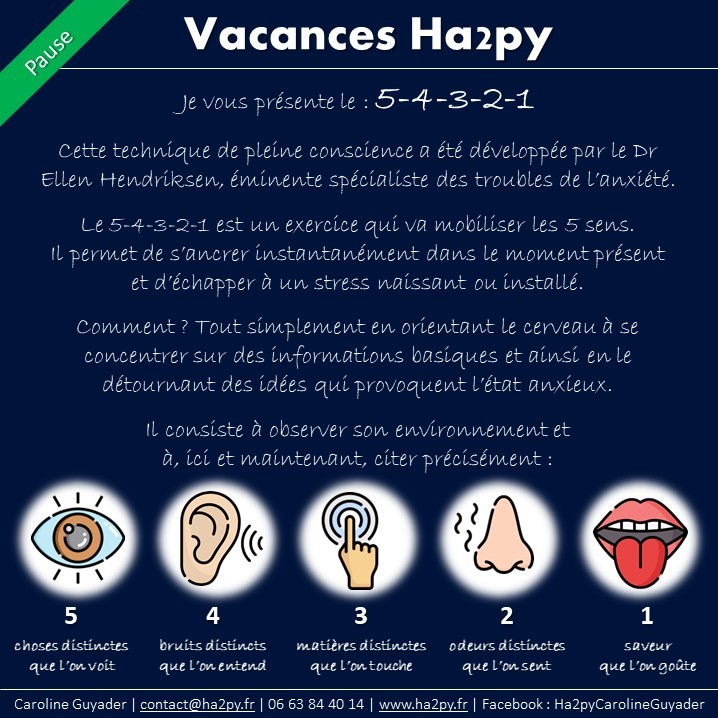 Pause

Vacances Ha2py

Je vous présente le : 5-4-3-2-1

Cette technique de pleine conscience a été développée par le Dr Ellen Hendriksen, éminente spécialiste des troubles de l'anxiété.

Le 5-4-3-2-1 est un exercice qui va mobiliser les 5 sens. Il permet de s'ancrer instantanément dans le moment présent et d'échapper à un stress naissant ou installé.

Comment ? Tout simplement en orientant le cerveau à se concentrer sur des informations basiques et ainsi en le détournant des idées qui provoquent l'état anxieux.

Il consiste à observer son environnement et à, ici et maintenant, citer précisément :

5
choses distinctes que l'on voit

4
bruits distincts que l'on entend

3
matières distinctes que l'on touche

2
odeurs distinctes que l'on sent

1
saveur que l'on goûte

Caroline Guyader | contact@ha2py.fr | 06 63 84 40 14 | www.ha2py.fr | Facebook : Ha2pyCarolineGuyader